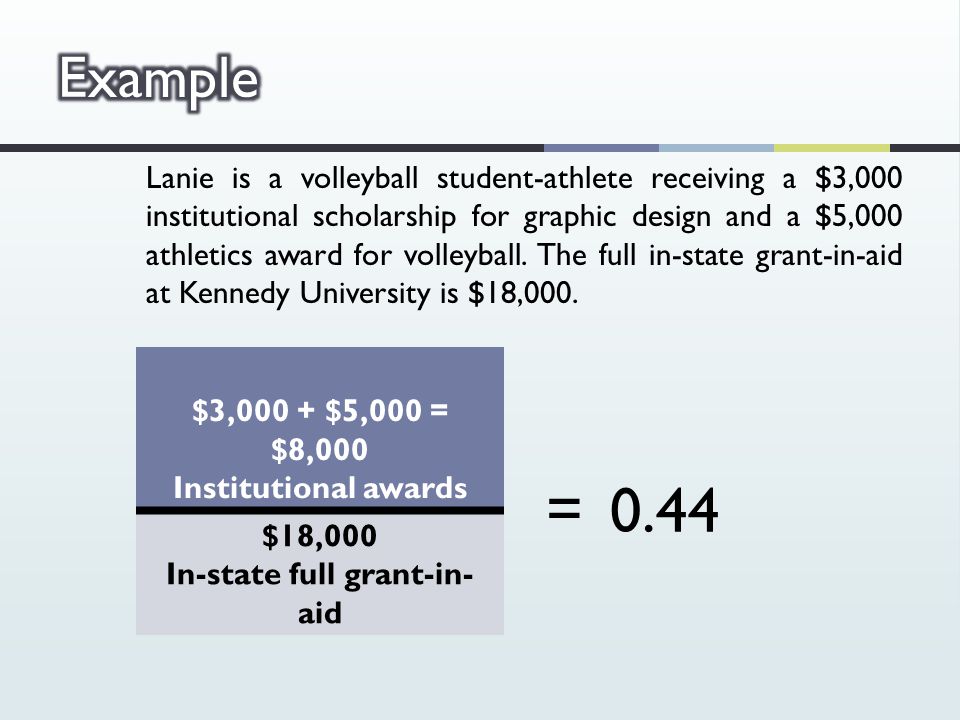 Example

Lanie is a volleyball student-athlete receiving a \$3,000 institutional scholarship for graphic design and a \$5,000 athletics award for volleyball. The full in-state grant-in-aid at Kennedy University is \$18,000.

\$3,000 + \$5,000 = \$8,000
Institutional awards

\$18,000
In-state full grant-in-aid

= 0.44